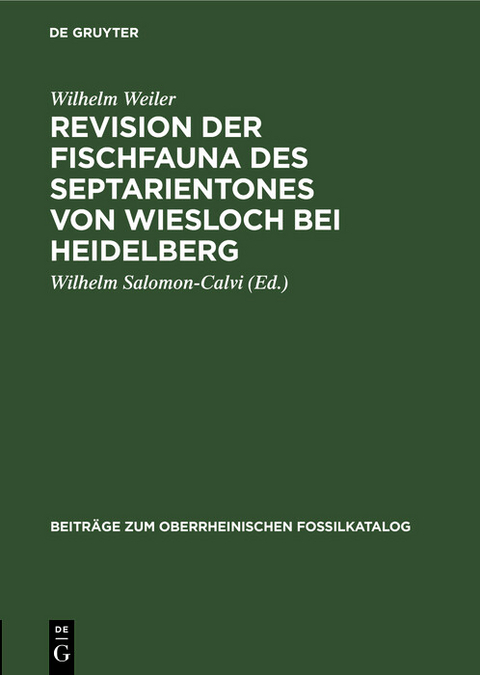 DE GRUYTER

Wilhelm Weiler

REVISION DER FISCHFAUNA DES SEPTARIENTONES VON WIESLOCH BEI HEIDELBERG

Wilhelm Salomon-Calvi (Ed.)

BEITRÄGE ZUM OBERRHEINISCHEN FOSSILKATALOG

DE
G